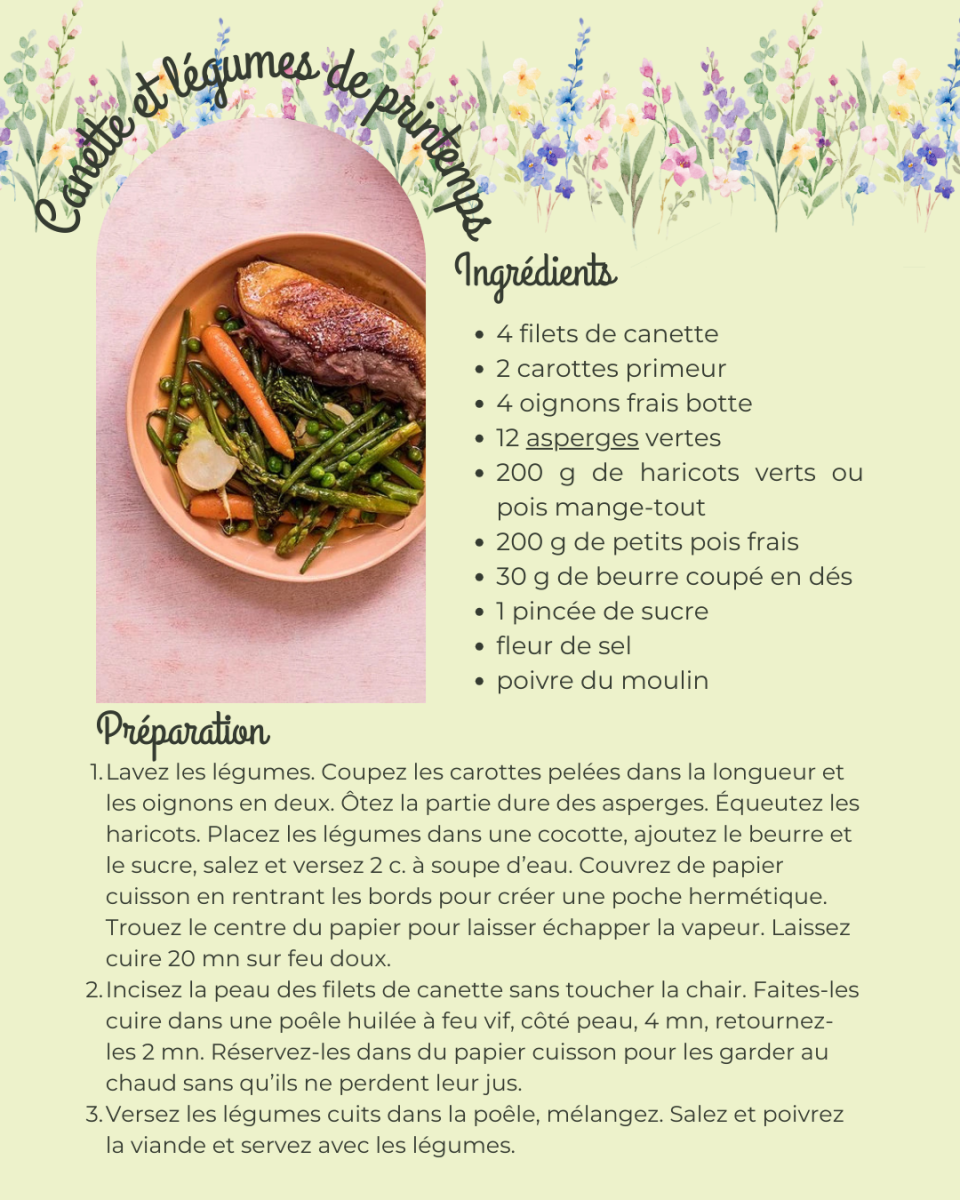 Canette et légumes de printemps

Ingrédients

- 4 filets de canette
- 2 carottes primeur
- 4 oignons frais botte
- 12 asperges vertes
- 200 g de haricots verts ou pois mange-tout
- 200 g de petits pois frais
- 30 g de beurre coupé en dés
- 1 pincée de sucre
- fleur de sel
- poivre du moulin

Préparation

1. Lavez les légumes. Coupez les carottes pelées dans la longueur et les oignons en deux. Ôtez la partie dure des asperges. Équeutez les haricots. Placez les légumes dans une cocotte, ajoutez le beurre et le sucre, salez et versez 2 c. à soupe d'eau. Couvrez de papier cuisson en rentrant les bords pour créer une poche hermétique. Trouez le centre du papier pour laisser échapper la vapeur. Laissez cuire 20 mn sur feu doux.
2. Incisez la peau des filets de canette sans toucher la chair. Faites-les cuire dans une poêle huilée à feu vif, côté peau, 4 mn, retournez-les 2 mn. Réservez-les dans du papier cuisson pour les garder au chaud sans qu'ils ne perdent leur jus.
3. Versez les légumes cuits dans la poêle, mélangez. Salez et poivrez la viande et servez avec les légumes.